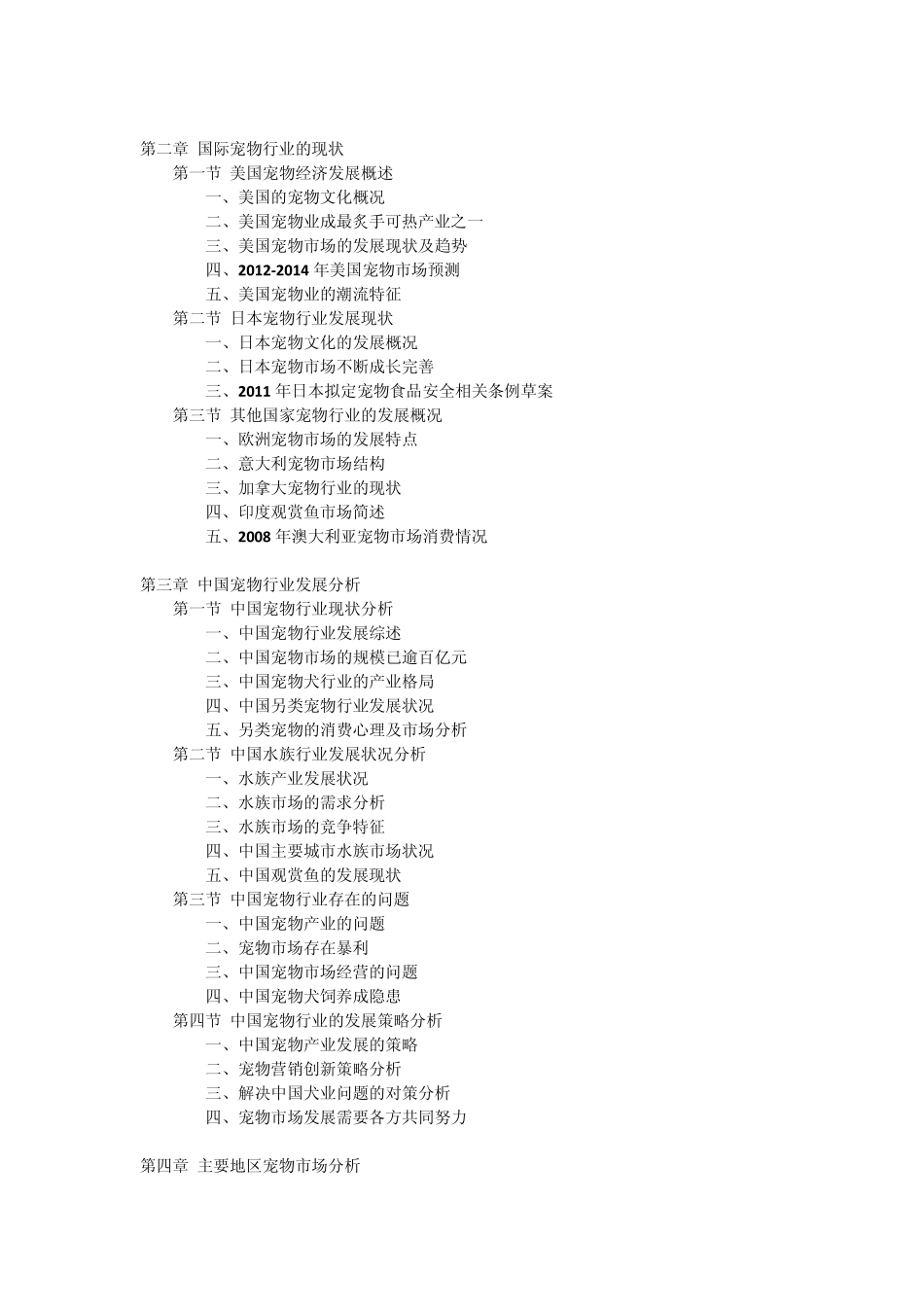 第二章 国际宠物行业的现状
第一节 美国宠物经济发展概述
一、美国的宠物文化概况
二、美国宠物业成最炙手可热产业之一
三、美国宠物市场的发展现状及趋势
四、2012-2014 年美国宠物市场预测
五、美国宠物业的潮流特征
第二节 日本宠物行业发展现状
一、日本宠物文化的发展概况
二、日本宠物市场不断成长完善
三、2011 年日本拟定宠物食品安全相关条例草案
第三节 其他国家宠物行业的发展概况
一、欧洲宠物市场的发展特点
二、意大利宠物市场结构
三、加拿大宠物行业的现状
四、印度观赏鱼市场简述
五、2008 年澳大利亚宠物市场消费情况

第三章 中国宠物行业发展分析
第一节 中国宠物行业现状分析
一、中国宠物行业发展综述
二、中国宠物市场的规模已逾百亿元
三、中国宠物犬行业的产业格局
四、中国另类宠物行业发展状况
五、另类宠物的消费心理及市场分析
第二节 中国水族行业发展状况分析
一、水族产业发展状况
二、水族市场的需求分析
三、水族市场的竞争特征
四、中国主要城市水族市场状况
五、中国观赏鱼的发展现状
第三节 中国宠物行业存在的问题
一、中国宠物产业的问题
二、宠物市场存在暴利
三、中国宠物市场经营的问题
四、中国宠物犬饲养成隐患
第四节 中国宠物行业的发展策略分析
一、中国宠物产业发展的策略
二、宠物营销创新策略分析
三、解决中国犬业问题的对策分析
四、宠物市场发展需要各方共同努力

第四章 主要地区宠物市场分析